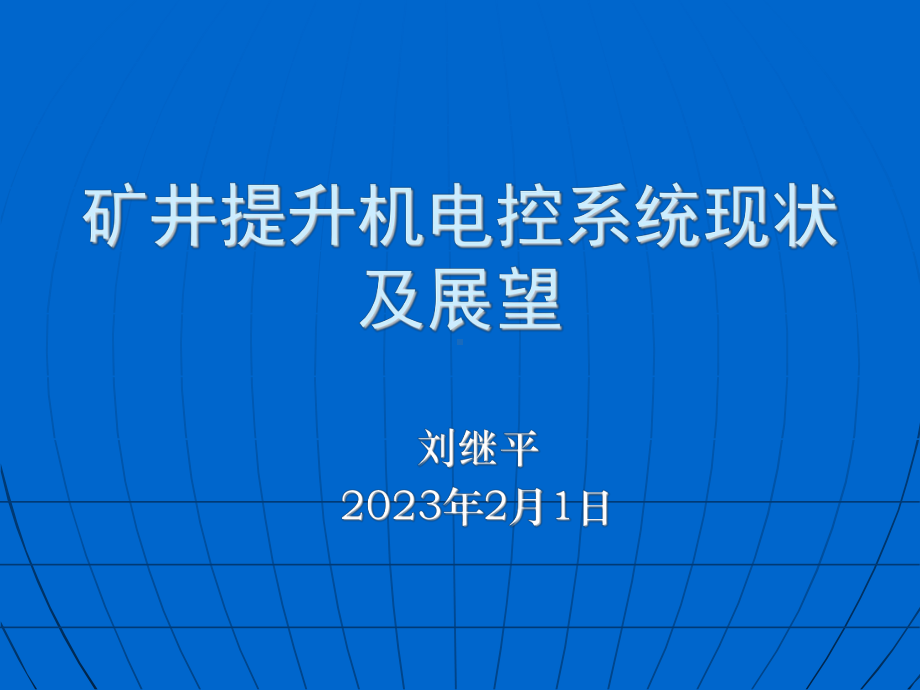 矿井提升机电控系统现状及展望

刘继平
2023年2月1日